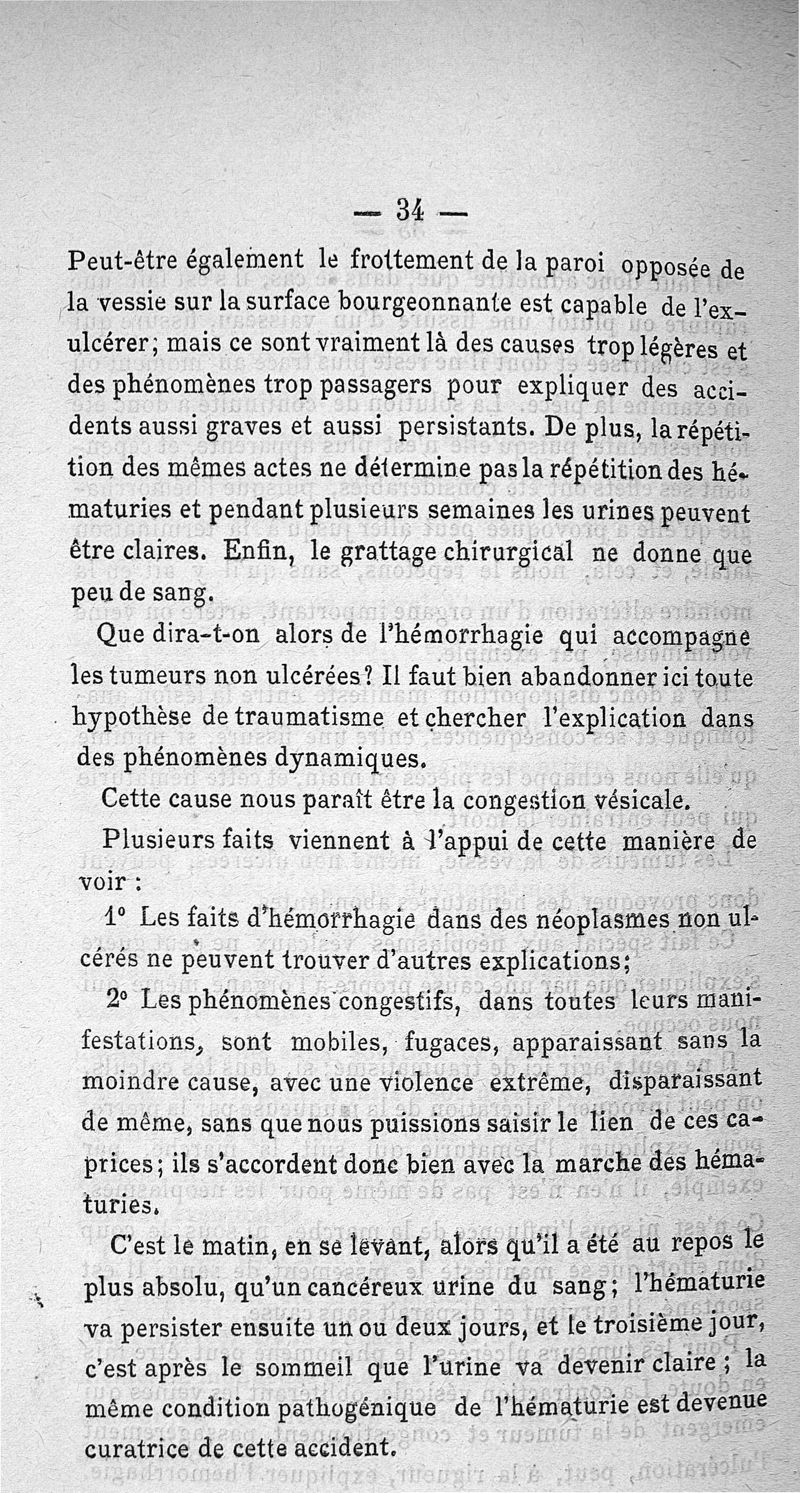 — 34 —

Peut-être également le frottement de la paroi opposée de la vessie sur la surface bourgeonnante est capable de l'exulcérer; mais ce sont vraiment là des causes trop légères et des phénomènes trop passagers pour expliquer des accidents aussi graves et aussi persistants. De plus, la répétition des mêmes actes ne détermine pas la répétition des hématuries et pendant plusieurs semaines les urines peuvent être claires. Enfin, le grattage chirurgical ne donne que peu de sang.

Que dira-t-on alors de l'hémorrhagie qui accompagne les tumeurs non ulcérées? Il faut bien abandonner ici toute hypothèse de traumatisme et chercher l'explication dans des phénomènes dynamiques.

Cette cause nous paraît être la congestion vésicale.

Plusieurs faits viennent à l'appui de cette manière de voir :

1° Les faits d'hémorrhagie dans des néoplasmes non ulcérés ne peuvent trouver d'autres explications;

2° Les phénomènes congestifs, dans toutes leurs manifestations, sont mobiles, fugaces, apparaissant sans la moindre cause, avec une violence extrême, disparaissant de même, sans que nous puissions saisir le lien de ces caprices; ils s'accordent donc bien avec la marche des hématuries.

C'est le matin, en se levant, alors qu'il a été au repos le plus absolu, qu'un cancéreux urine du sang; l'hématurie va persister ensuite un ou deux jours, et le troisième jour, c'est après le sommeil que l'urine va devenir claire; la même condition pathogénique de l'hématurie est devenue curatrice de cette accident.